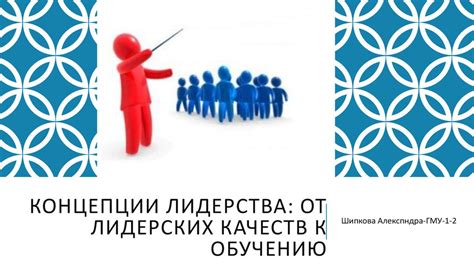 КОНЦЕПЦИИ ЛИДЕРСТВА: ОТ ЛИДЕРСКИХ КАЧЕСТВ К ОБУЧЕНИЮ

Шипкова Алекспндра-ГМУ-1-2